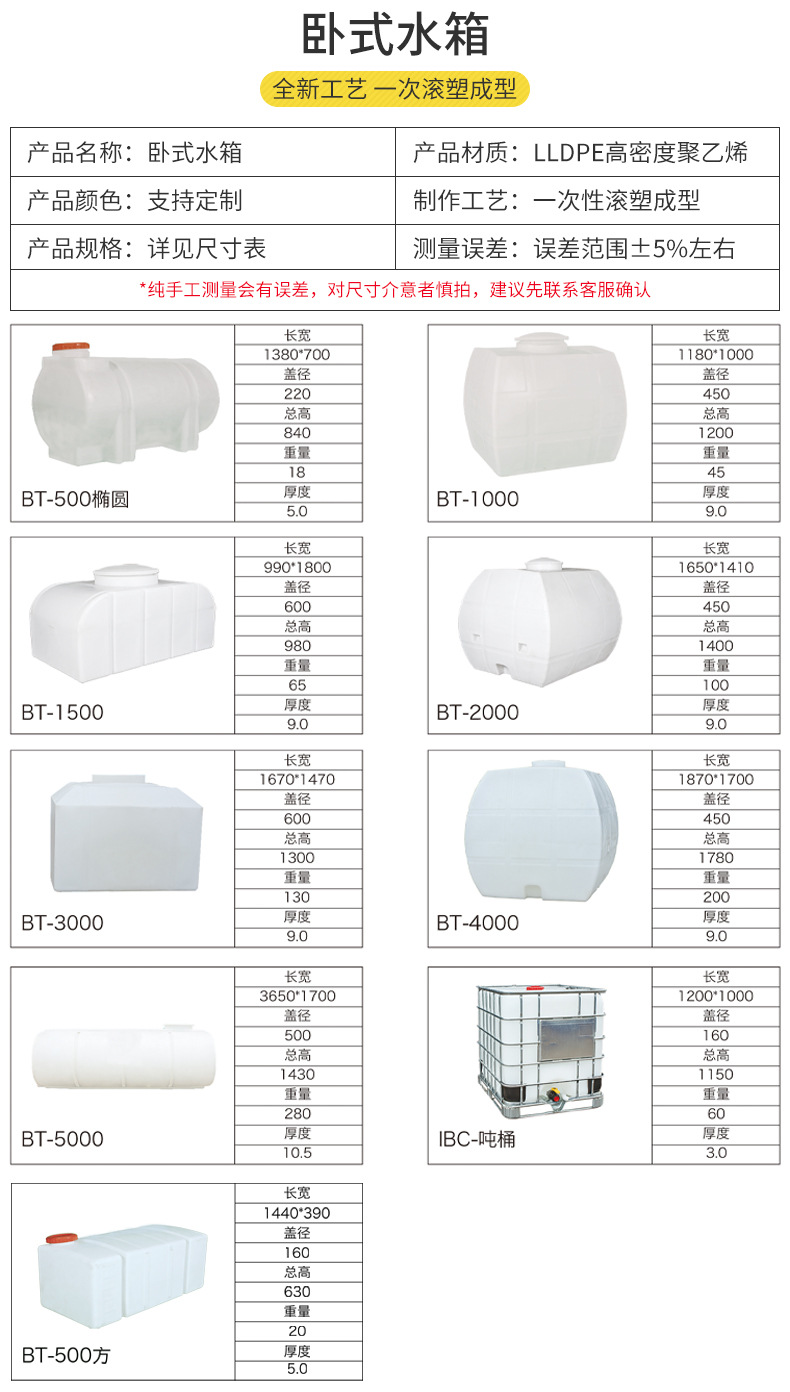 卧式水箱

全新工艺 一次滚塑成型

产品名称：卧式水箱
产品材质：LLDPE高密度聚乙烯
产品颜色：支持定制
制作工艺：一次性滚塑成型
产品规格：详见尺寸表
测量误差：误差范围±5%左右

*纯手工测量会有误差，对尺寸介意者慎拍，建议先联系客服确认

BT-500椭圆
长宽
1380*700
盖径
220
总高
840
重量
18
厚度
5.0

BT-1000
长宽
1180*1000
盖径
450
总高
1200
重量
45
厚度
9.0

BT-1500
长宽
990*1800
盖径
600
总高
980
重量
65
厚度
9.0

BT-2000
长宽
1650*1410
盖径
450
总高
1400
重量
100
厚度
9.0

BT-3000
长宽
1670*1470
盖径
600
总高
1300
重量
130
厚度
9.0

BT-4000
长宽
1870*1700
盖径
450
总高
1780
重量
200
厚度
9.0

BT-5000
长宽
3650*1700
盖径
500
总高
1430
重量
280
厚度
10.5

IBC-吨桶
长宽
1200*1000
盖径
160
总高
1150
重量
60
厚度
3.0

BT-500方
长宽
1440*390
盖径
160
总高
630
重量
20
厚度
5.0